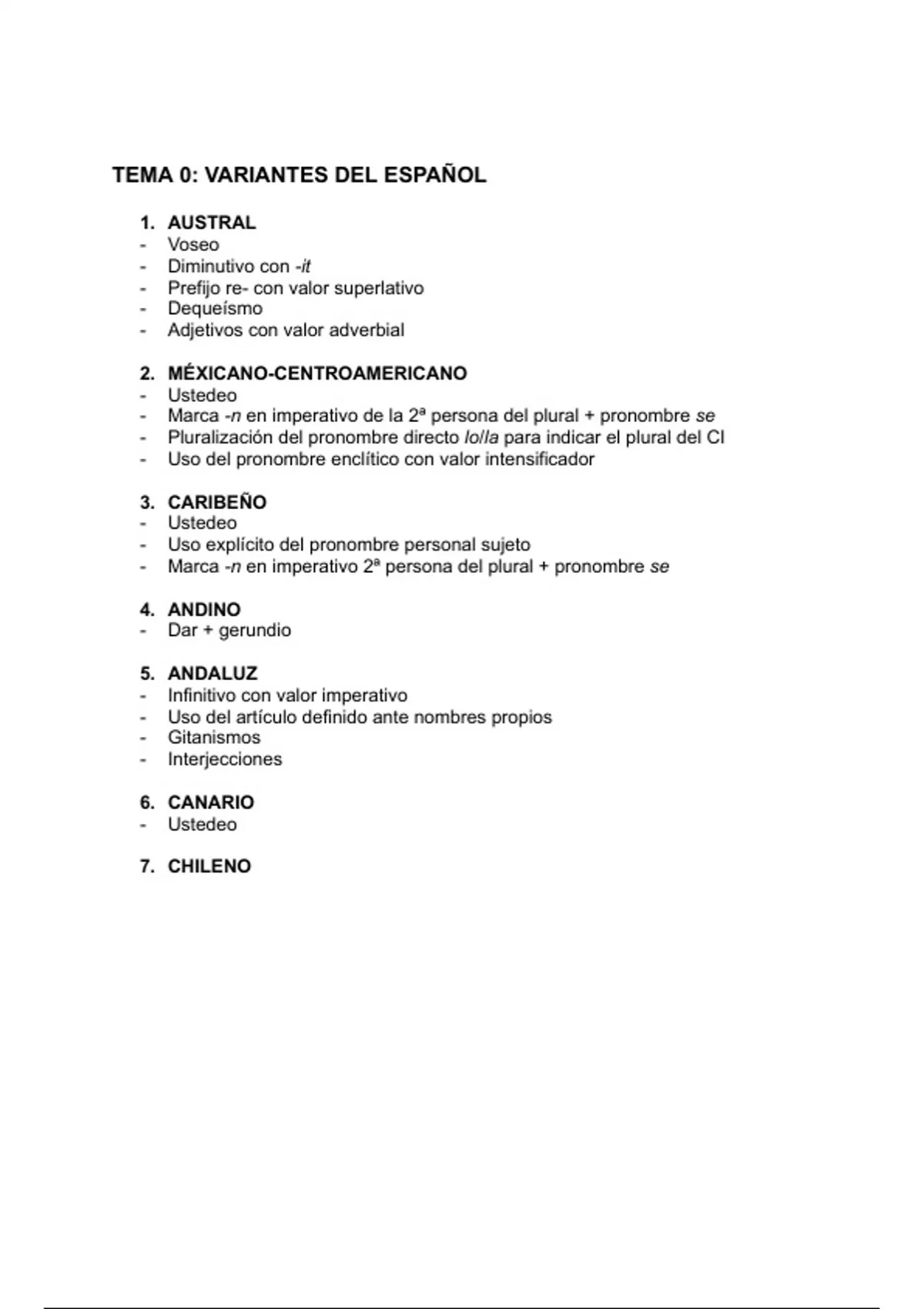 TEMA 0: VARIANTES DEL ESPAÑOL

1. AUSTRAL
- Voseo
- Diminutivo con -it
- Prefijo re- con valor superlativo
- Dequeísmo
- Adjetivos con valor adverbial

2. MÉXICANO-CENTROAMERICANO
- Ustedeo
- Marca -n en imperativo de la 2ª persona del plural + pronombre se
- Pluralización del pronombre directo lo/la para indicar el plural del CI
- Uso del pronombre enclítico con valor intensificador

3. CARIBEÑO
- Ustedeo
- Uso explícito del pronombre personal sujeto
- Marca -n en imperativo 2ª persona del plural + pronombre se

4. ANDINO
- Dar + gerundio

5. ANDALUZ
- Infinitivo con valor imperativo
- Uso del artículo definido ante nombres propios
- Gitanismos
- Interjecciones

6. CANARIO
- Ustedeo

7. CHILENO